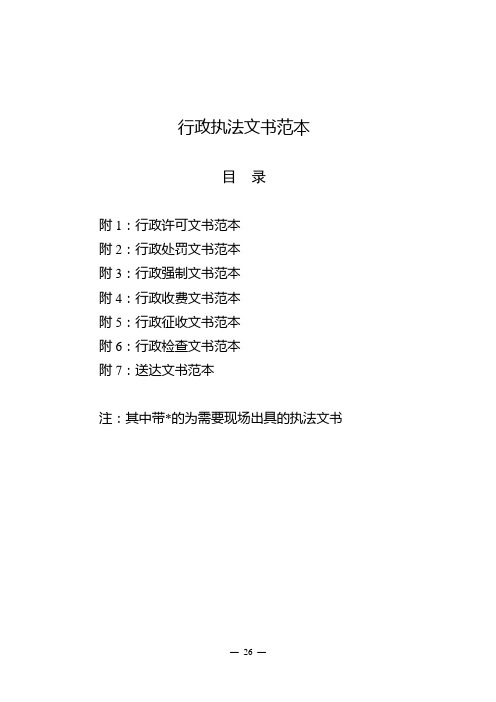 行政执法文书范本

目　录

附 1：行政许可文书范本
附 2：行政处罚文书范本
附 3：行政强制文书范本
附 4：行政收费文书范本
附 5：行政征收文书范本
附 6：行政检查文书范本
附 7：送达文书范本

注：其中带*的为需要现场出具的执法文书

— 26 —